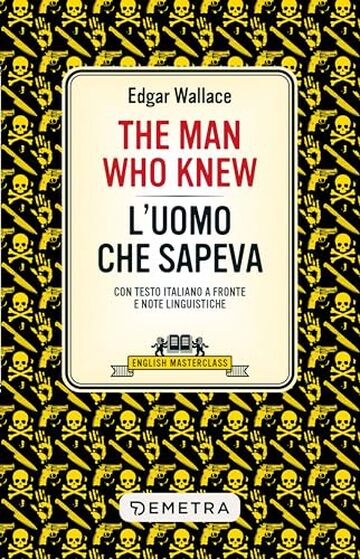 Edgar Wallace

THE MAN WHO KNEW

L'UOMO CHE SAPEVA

CON TESTO ITALIANO A FRONTE E NOTE LINGUISTICHE

ENGLISH MASTERCLASS

DEMETRA